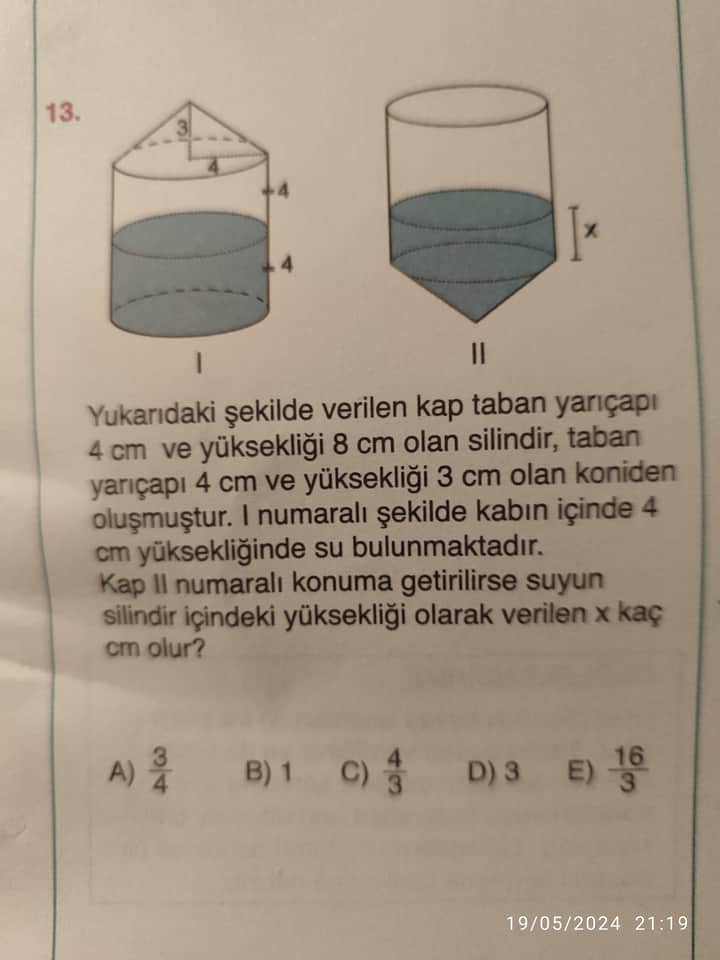 13.

3
4
4
4
x

I
II

Yukarıdaki şekilde verilen kap taban yarıçapı 4 cm ve yüksekliği 8 cm olan silindir, taban yarıçapı 4 cm ve yüksekliği 3 cm olan koniden oluşmuştur. I numaralı şekilde kabın içinde 4 cm yüksekliğinde su bulunmaktadır.
Kap II numaralı konuma getirilirse suyun silindir içindeki yüksekliği olarak verilen x kaç cm olur?

A) $\frac{3}{4}$ B) 1 C) $\frac{4}{3}$ D) 3 E) $\frac{16}{3}$

19/05/2024 21:19